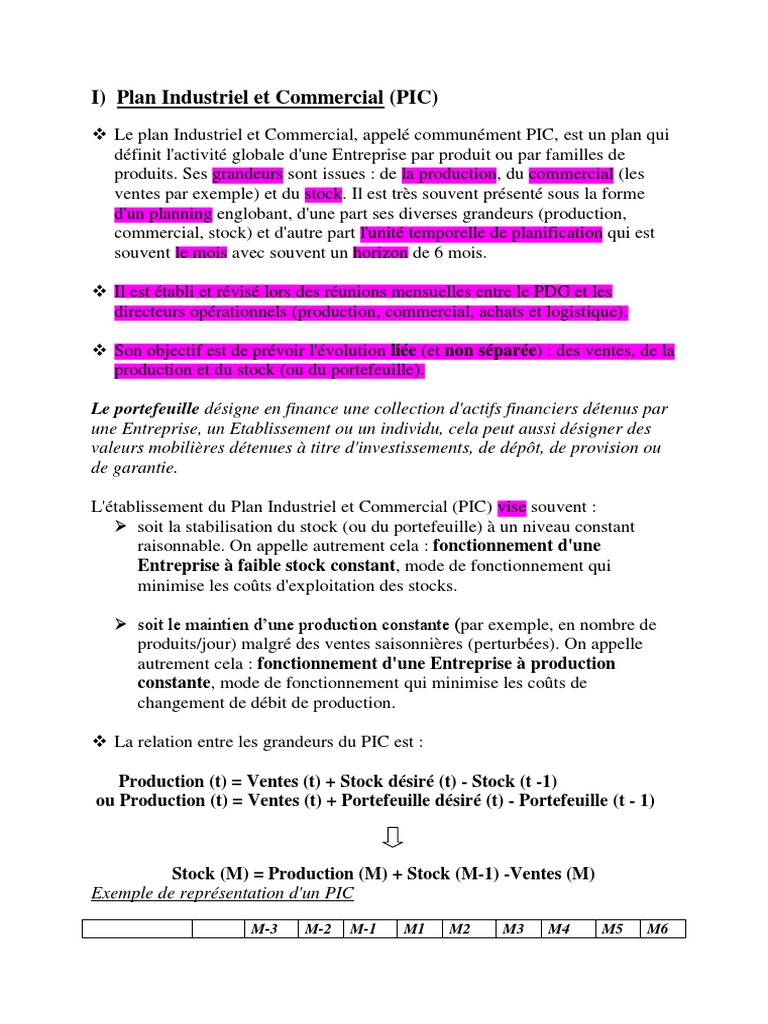 I) Plan Industriel et Commercial (PIC)

❖ Le plan Industriel et Commercial, appelé communément PIC, est un plan qui définit l'activité globale d'une Entreprise par produit ou par familles de produits. Ses grandeurs sont issues : de la production, du commercial (les ventes par exemple) et du stock. Il est très souvent présenté sous la forme d'un planning englobant, d'une part ses diverses grandeurs (production, commercial, stock) et d'autre part l'unité temporelle de planification qui est souvent le mois avec souvent un horizon de 6 mois.

❖ Il est établi et révisé lors des réunions mensuelles entre le PDG et les directeurs opérationnels (production, commercial, achats et logistique).

❖ Son objectif est de prévoir l'évolution liée (et non séparée) : des ventes, de la production et du stock (ou du portefeuille).

Le portefeuille désigne en finance une collection d'actifs financiers détenus par une Entreprise, un Etablissement ou un individu, cela peut aussi désigner des valeurs mobilières détenues à titre d'investissements, de dépôt, de provision ou de garantie.

L'établissement du Plan Industriel et Commercial (PIC) vise souvent :
➢ soit la stabilisation du stock (ou du portefeuille) à un niveau constant raisonnable. On appelle autrement cela : fonctionnement d'une Entreprise à faible stock constant, mode de fonctionnement qui minimise les coûts d'exploitation des stocks.

➢ soit le maintien d'une production constante (par exemple, en nombre de produits/jour) malgré des ventes saisonnières (perturbées). On appelle autrement cela : fonctionnement d'une Entreprise à production constante, mode de fonctionnement qui minimise les coûts de changement de débit de production.

❖ La relation entre les grandeurs du PIC est :

Production (t) = Ventes (t) + Stock désiré (t) - Stock (t -1)
ou Production (t) = Ventes (t) + Portefeuille désiré (t) - Portefeuille (t - 1)

⇩

Stock (M) = Production (M) + Stock (M-1) -Ventes (M)
Exemple de représentation d'un PIC

| | | M-3 | M-2 | M-1 | M1 | M2 | M3 | M4 | M5 | M6 |
|---|---|---|---|---|---|---|---|---|---|---|